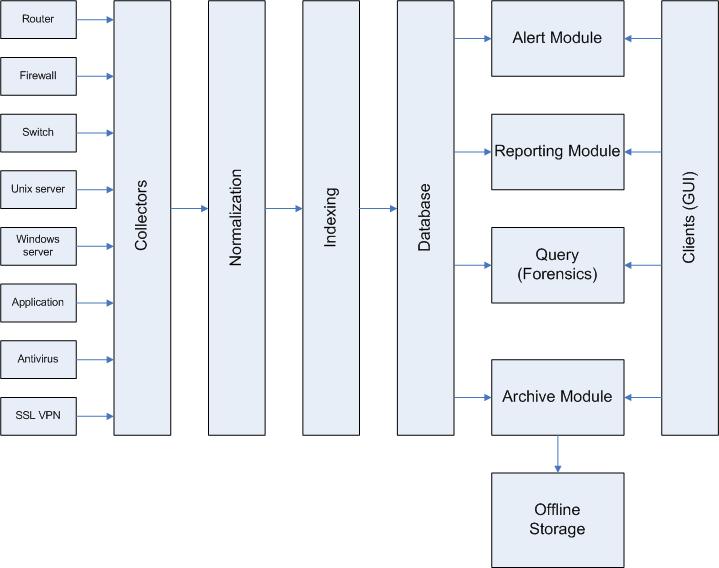 Router

Firewall

Switch

Unix server

Windows server

Application

Antivirus

SSL VPN

Collectors

Normalization

Indexing

Database

Alert Module

Reporting Module

Query (Forensics)

Archive Module

Offline Storage

Clients (GUI)